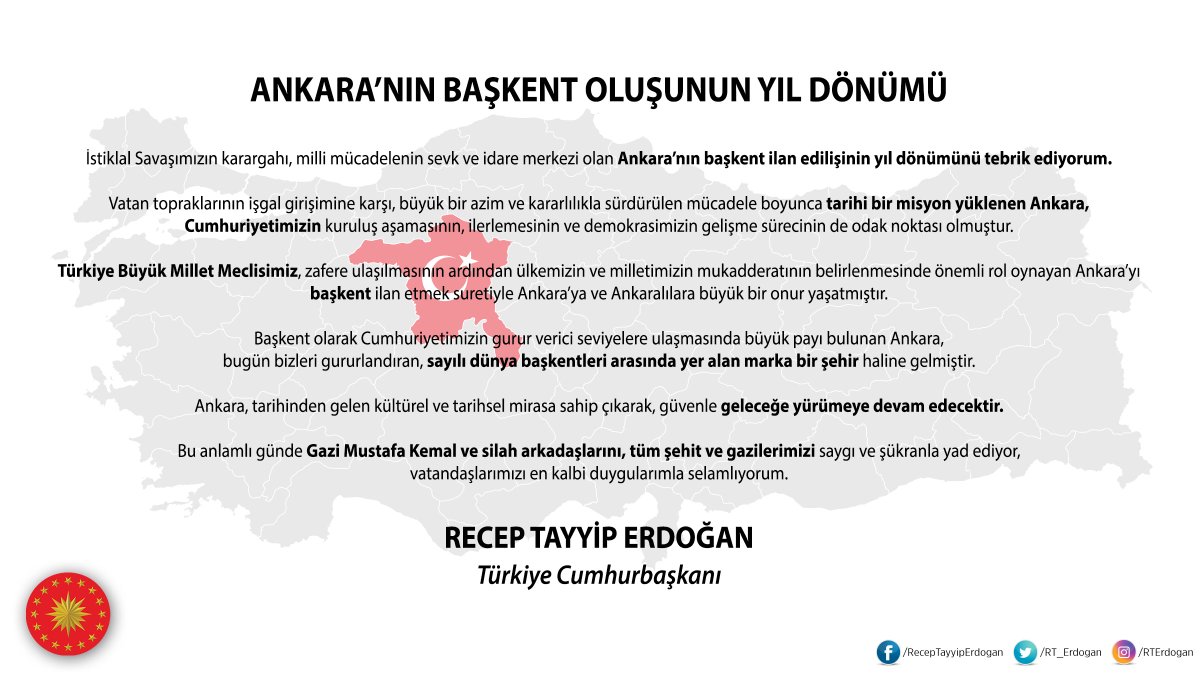 ANKARA'NIN BAŞKENT OLUŞUNUN YIL DÖNÜMÜ

İstiklal Savaşımızın karargahı, milli mücadelenin sevk ve idare merkezi olan Ankara'nın başkent ilan edilişinin yıl dönümünü tebrik ediyorum.

Vatan topraklarının işgal girişimine karşı, büyük bir azim ve kararlılıkla sürdürülen mücadele boyunca tarihi bir misyon yüklenen Ankara, Cumhuriyetimizin kuruluş aşamasının, ilerlemesinin ve demokrasimizin gelişme sürecinin de odak noktası olmuştur.

Türkiye Büyük Millet Meclisimiz, zafere ulaşılmasının ardından ülkemizin ve milletimizin mukadderatının belirlenmesinde önemli rol oynayan Ankara'yı başkent ilan etmek suretiyle Ankara'ya ve Ankaralılara büyük bir onur yaşatmıştır.

Başkent olarak Cumhuriyetimizin gurur verici seviyelere ulaşmasında büyük payı bulunan Ankara, bugün bizleri gururlandıran, sayılı dünya başkentleri arasında yer alan marka bir şehir haline gelmiştir.

Ankara, tarihinden gelen kültürel ve tarihsel mirasa sahip çıkarak, güvenle geleceğe yürümeye devam edecektir.

Bu anlamlı günde Gazi Mustafa Kemal ve silah arkadaşlarını, tüm şehit ve gazilerimizi saygı ve şükranla yad ediyor, vatandaşlarımızı en kalbi duygularımla selamlıyorum.

RECEP TAYYİP ERDOĞAN
Türkiye Cumhurbaşkanı

/RecepTayyipErdogan /RT_Erdogan /RTErdogan